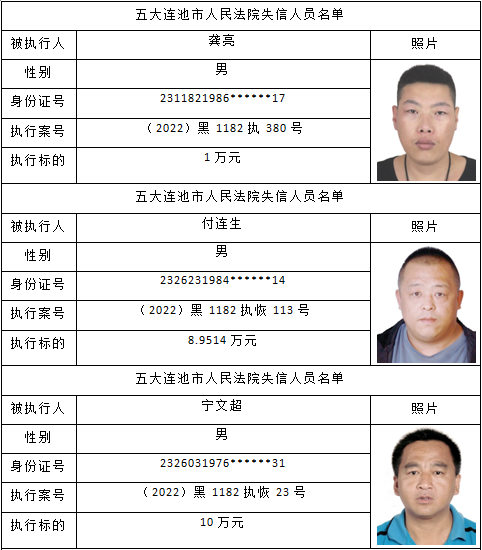 五大连池市人民法院失信人员名单

| 被执行人 | 龚亮 | 照片 |
|---|---|---|
| 性别 | 男 | |
| 身份证号 | 2311821986******17 | |
| 执行案号 | （2022）黑 1182 执 380 号 | |
| 执行标的 | 1 万元 | |

五大连池市人民法院失信人员名单

| 被执行人 | 付连生 | 照片 |
|---|---|---|
| 性别 | 男 | |
| 身份证号 | 2326231984******14 | |
| 执行案号 | （2022）黑 1182 执恢 113 号 | |
| 执行标的 | 8.9514 万元 | |

五大连池市人民法院失信人员名单

| 被执行人 | 宁文超 | 照片 |
|---|---|---|
| 性别 | 男 | |
| 身份证号 | 2326031976******31 | |
| 执行案号 | （2022）黑 1182 执恢 23 号 | |
| 执行标的 | 10 万元 | |